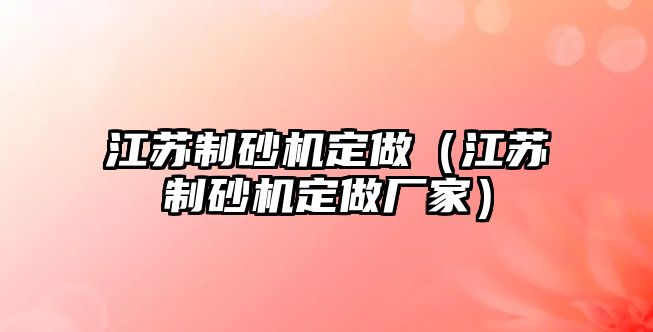 江苏制砂机定做（江苏制砂机定做厂家）